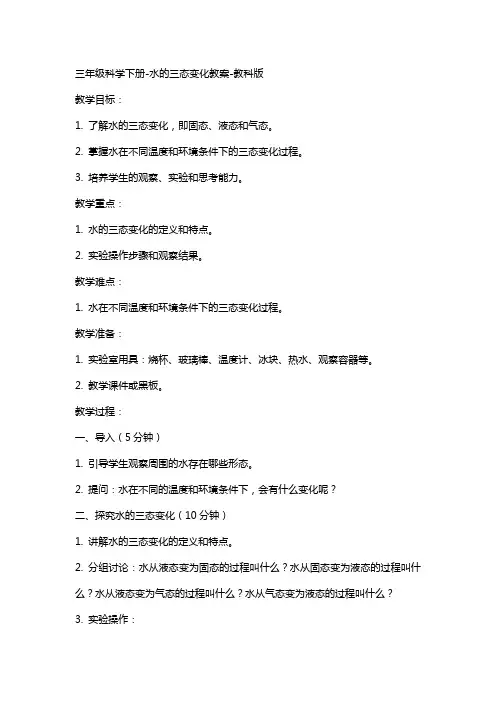 三年级科学下册-水的三态变化教案-教科版

教学目标：

1. 了解水的三态变化，即固态、液态和气态。

2. 掌握水在不同温度和环境条件下的三态变化过程。

3. 培养学生的观察、实验和思考能力。

教学重点：

1. 水的三态变化的定义和特点。

2. 实验操作步骤和观察结果。

教学难点：

1. 水在不同温度和环境条件下的三态变化过程。

教学准备：

1. 实验室用具：烧杯、玻璃棒、温度计、冰块、热水、观察容器等。

2. 教学课件或黑板。

教学过程：

一、导入（5分钟）

1. 引导学生观察周围的水存在哪些形态。

2. 提问：水在不同的温度和环境条件下，会有什么变化呢？

二、探究水的三态变化（10分钟）

1. 讲解水的三态变化的定义和特点。

2. 分组讨论：水从液态变为固态的过程叫什么？水从固态变为液态的过程叫什么？水从液态变为气态的过程叫什么？水从气态变为液态的过程叫什么？

3. 实验操作：